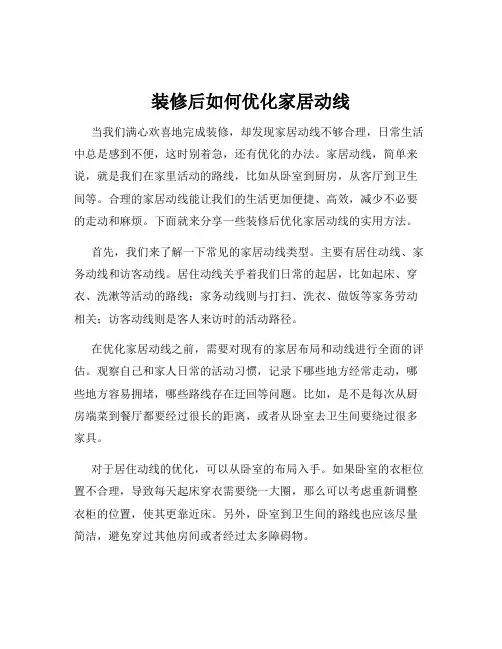 装修后如何优化家居动线

当我们满心欢喜地完成装修，却发现家居动线不够合理，日常生活中总是感到不便，这时别着急，还有优化的办法。家居动线，简单来说，就是我们在家里活动的路线，比如从卧室到厨房，从客厅到卫生间等。合理的家居动线能让我们的生活更加便捷、高效，减少不必要的走动和麻烦。下面就来分享一些装修后优化家居动线的实用方法。

首先，我们来了解一下常见的家居动线类型。主要有居住动线、家务动线和访客动线。居住动线关乎着我们日常的起居，比如起床、穿衣、洗漱等活动的路线；家务动线则与打扫、洗衣、做饭等家务劳动相关；访客动线则是客人来访时的活动路径。

在优化家居动线之前，需要对现有的家居布局和动线进行全面的评估。观察自己和家人日常的活动习惯，记录下哪些地方经常走动，哪些地方容易拥堵，哪些路线存在迂回等问题。比如，是不是每次从厨房端菜到餐厅都要经过很长的距离，或者从卧室去卫生间要绕过很多家具。

对于居住动线的优化，可以从卧室的布局入手。如果卧室的衣柜位置不合理，导致每天起床穿衣需要绕一大圈，那么可以考虑重新调整衣柜的位置，使其更靠近床。另外，卧室到卫生间的路线也应该尽量简洁，避免穿过其他房间或者经过太多障碍物。